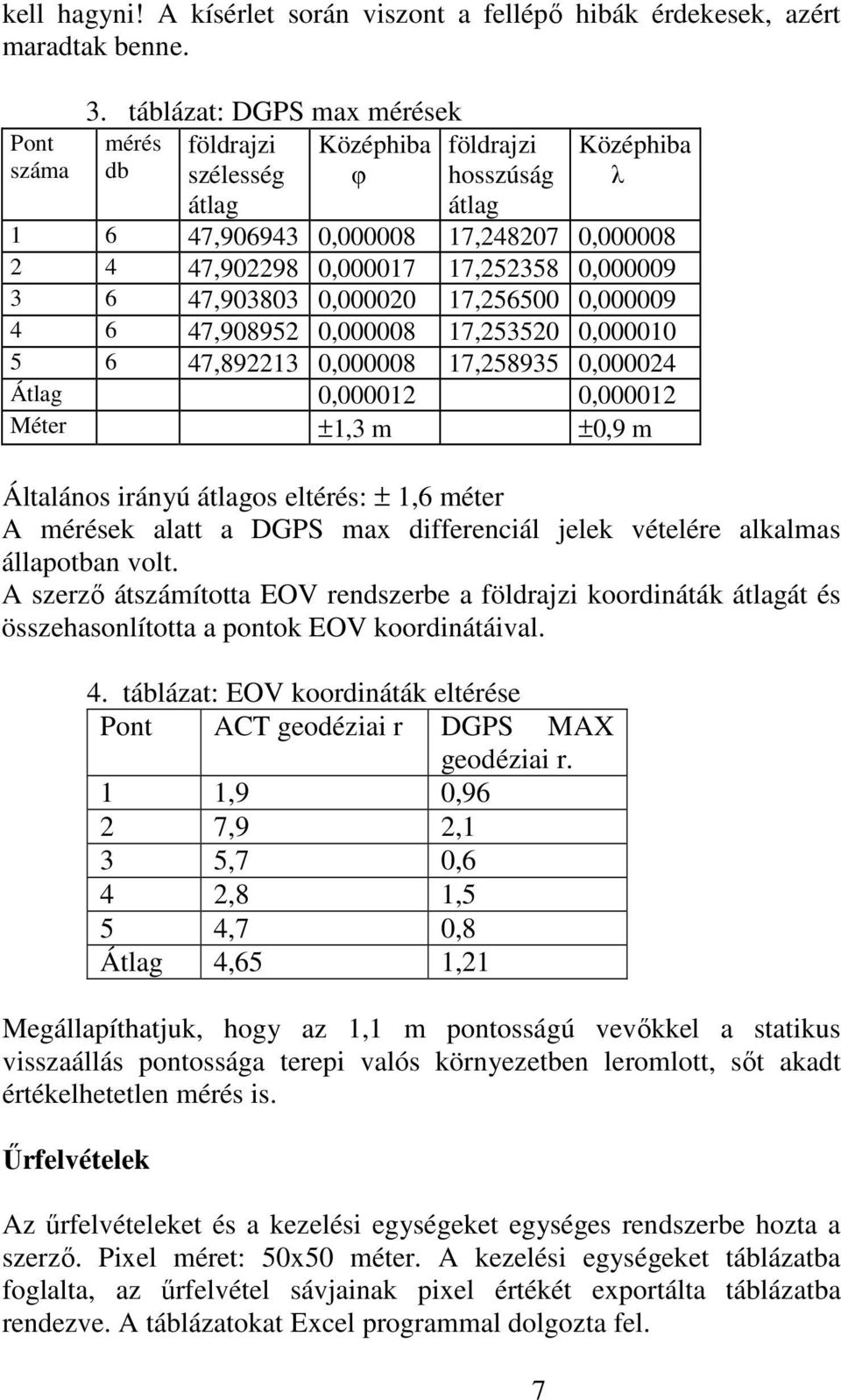 kell hagyni! A kísérlet során viszont a fellépő hibák érdekesek, azért maradtak benne.

3. táblázat: DGPS max mérések

| Pont száma | mérés db | földrajzi szélesség átlag | Középhiba φ | földrajzi hosszúság átlag | Középhiba λ |
|---|---|---|---|---|---|
| 1 | 6 | 47,906943 | 0,000008 | 17,248207 | 0,000008 |
| 2 | 4 | 47,902298 | 0,000017 | 17,252358 | 0,000009 |
| 3 | 6 | 47,903803 | 0,000020 | 17,256500 | 0,000009 |
| 4 | 6 | 47,908952 | 0,000008 | 17,253520 | 0,000010 |
| 5 | 6 | 47,892213 | 0,000008 | 17,258935 | 0,000024 |
| Átlag | | | 0,000012 | | 0,000012 |
| Méter | | | ±1,3 m | | ±0,9 m |

Általános irányú átlagos eltérés: ± 1,6 méter
A mérések alatt a DGPS max differenciál jelek vételére alkalmas állapotban volt.
A szerző átszámította EOV rendszerbe a földrajzi koordináták átlagát és összehasonlította a pontok EOV koordinátáival.

4. táblázat: EOV koordináták eltérése

| Pont | ACT geodéziai r | DGPS MAX geodéziai r. |
|---|---|---|
| 1 | 1,9 | 0,96 |
| 2 | 7,9 | 2,1 |
| 3 | 5,7 | 0,6 |
| 4 | 2,8 | 1,5 |
| 5 | 4,7 | 0,8 |
| Átlag | 4,65 | 1,21 |

Megállapíthatjuk, hogy az 1,1 m pontosságú vevőkkel a statikus visszaállás pontossága terepi valós környezetben leromlott, sőt akadt értékelhetetlen mérés is.

Űrfelvételek

Az űrfelvételeket és a kezelési egységeket egységes rendszerbe hozta a szerző. Pixel méret: 50x50 méter. A kezelési egységeket táblázatba foglalta, az űrfelvétel sávjainak pixel értékét exportálta táblázatba rendezve. A táblázatokat Excel programmal dolgozta fel.

7